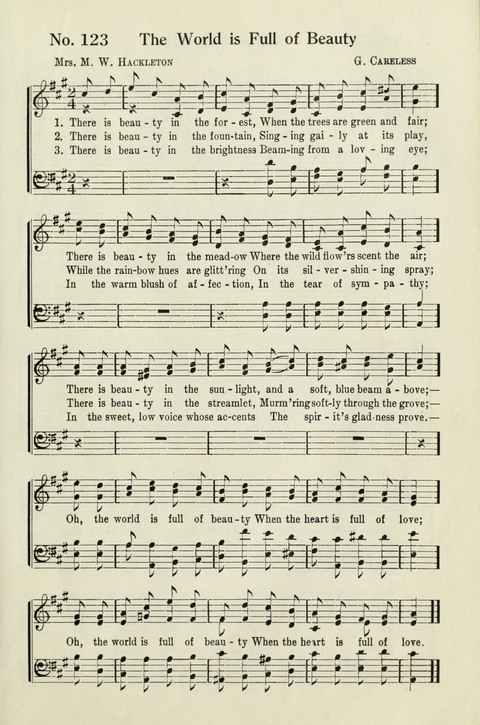 No. 123 The World is Full of Beauty

Mrs. M. W. Hackleton G. Careless

1. There is beau - ty in the for - est, When the trees are green and fair;
2. There is beau - ty in the foun-tain, Sing - ing gai - ly at its play,
3. There is beau - ty in the brightness Beam-ing from a lov - ing eye;

There is beau - ty in the mead-ow Where the wild flow'rs scent the air;
While the rain-bow hues are glitt'ring On its sil - ver - shin - ing spray;
In the warm blush of af - fec - tion, In the tear of sym - pa - thy;

There is beau - ty in the sun - light, and a soft, blue beam a - bove;—
There is beau - ty in the streamlet, Murm'ring soft-ly through the grove;—
In the sweet, low voice whose ac-cents The spir - it's glad-ness prove.—

Oh, the world is full of beau - ty When the heart is full of love;

Oh, the world is full of beau - ty When the heart is full of love.